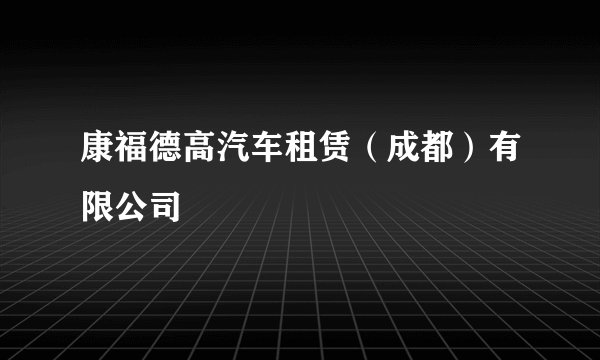 康福德高汽车租赁（成都）有限公司